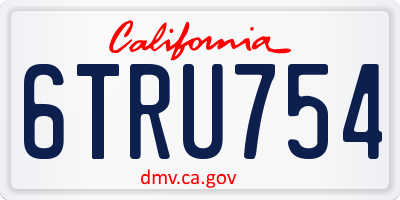 California

6TRU754

dmv.ca.gov